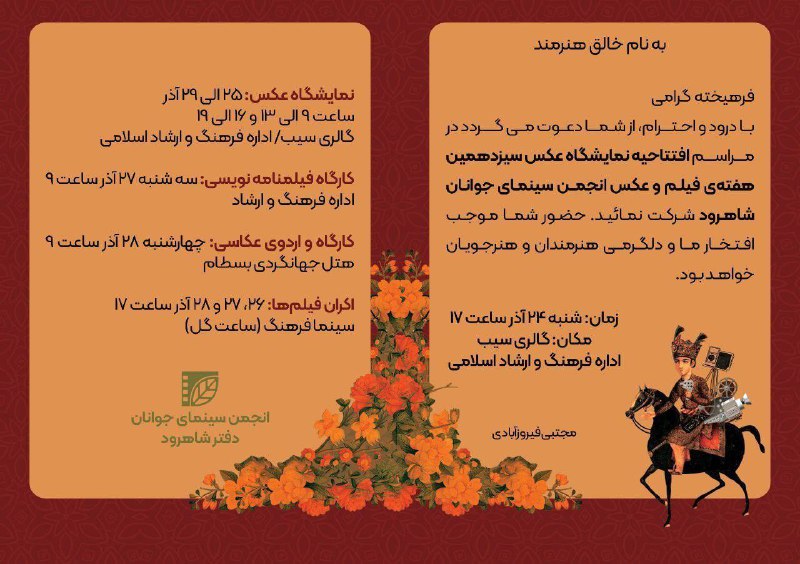 به نام خالق هنرمند

فرهیخته گرامی
با درود و احترام، از شما دعوت می گردد در مراسم افتتاحیه نمایشگاه عکس سیزدهمین هفته‌ی فیلم و عکس انجمن سینمای جوانان شاهرود شرکت نمائید. حضور شما موجب افتخار ما و دلگرمی هنرمندان و هنرجویان خواهد بود.

زمان: شنبه ۲۴ آذر ساعت ۱۷
مکان: گالری سیب
اداره فرهنگ و ارشاد اسلامی

مجتبی فیروزآبادی

نمایشگاه عکس: ۲۵ الی ۲۹ آذر
ساعت ۹ الی ۱۳ و ۱۶ الی ۱۹
گالری سیب/ اداره فرهنگ و ارشاد اسلامی

کارگاه فیلمنامه نویسی: سه شنبه ۲۷ آذر ساعت ۹
اداره فرهنگ و ارشاد

کارگاه و اردوی عکاسی: چهارشنبه ۲۸ آذر ساعت ۹
هتل جهانگردی بسطام

اکران فیلم‌ها: ۲۶، ۲۷ و ۲۸ آذر ساعت ۱۷
سینما فرهنگ (ساعت گل)

انجمن سینمای جوانان
دفتر شاهرود